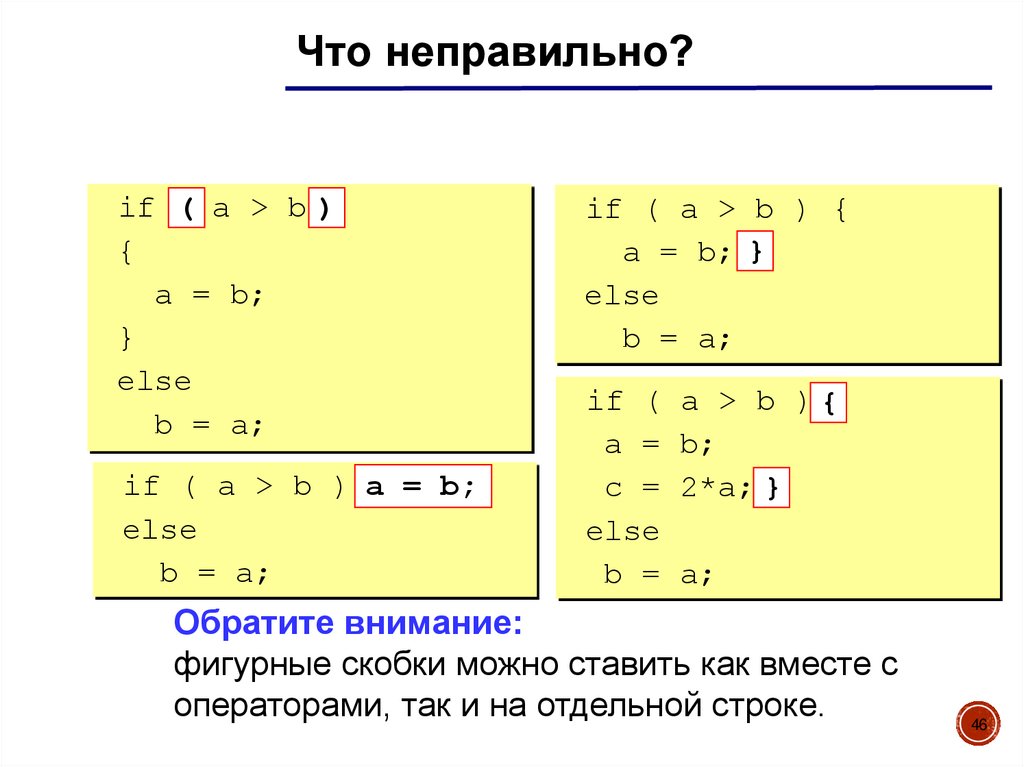 Что неправильно?

if ( a > b )
{
  a = b;
}
else
  b = a;

if ( a > b ) a = b;
else
  b = a;

if ( a > b ) {
  a = b; }
else
  b = a;

if ( a > b ) {
  a = b;
  c = 2*a; }
else
  b = a;

Обратите внимание:
фигурные скобки можно ставить как вместе с операторами, так и на отдельной строке.

46